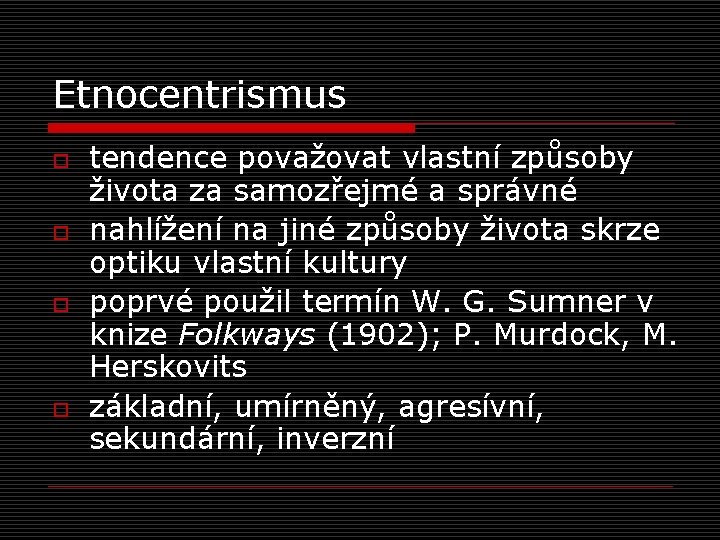 Etnocentrismus

tendence považovat vlastní způsoby života za samozřejmé a správné

nahlížení na jiné způsoby života skrze optiku vlastní kultury

poprvé použil termín W. G. Sumner v knize Folkways (1902); P. Murdock, M. Herskovits

základní, umírněný, agresívní, sekundární, inverzní